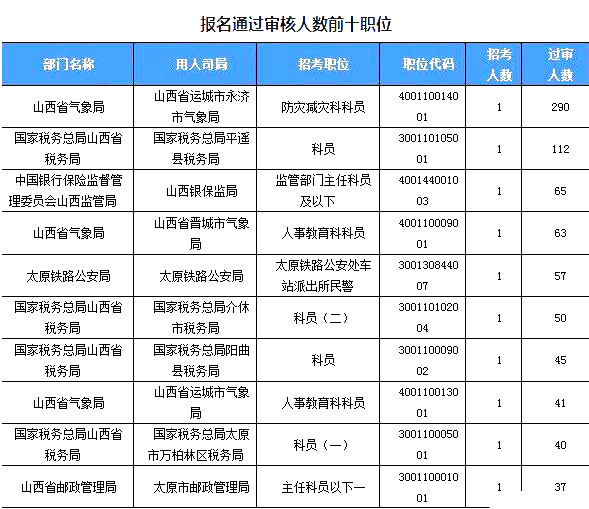 报名通过审核人数前十职位

| 部门名称 | 用人司局 | 招考职位 | 职位代码 | 招考人数 | 过审人数 |
|---|---|---|---|---|---|
| 山西省气象局 | 山西省运城市永济市气象局 | 防灾减灾科科员 | 400110014001 | 1 | 290 |
| 国家税务总局山西省税务局 | 国家税务总局平遥县税务局 | 科员 | 300110105001 | 1 | 112 |
| 中国银行保险监督管理委员会山西监管局 | 山西银保监局 | 监管部门主任科员及以下 | 400144001003 | 1 | 65 |
| 山西省气象局 | 山西省晋城市气象局 | 人事教育科科员 | 400110009001 | 1 | 63 |
| 太原铁路公安局 | 太原铁路公安局 | 太原铁路公安处车站派出所民警 | 300130844007 | 1 | 57 |
| 国家税务总局山西省税务局 | 国家税务总局介休市税务局 | 科员（二） | 300110102004 | 1 | 50 |
| 国家税务总局山西省税务局 | 国家税务总局阳曲县税务局 | 科员 | 300110009002 | 1 | 45 |
| 山西省气象局 | 山西省运城市气象局 | 人事教育科科员 | 400110013001 | 1 | 41 |
| 国家税务总局山西省税务局 | 国家税务总局太原市万柏林区税务局 | 科员（一） | 300110005001 | 1 | 40 |
| 山西省邮政管理局 | 太原市邮政管理局 | 主任科员以下一 | 300110001001 | 1 | 37 |